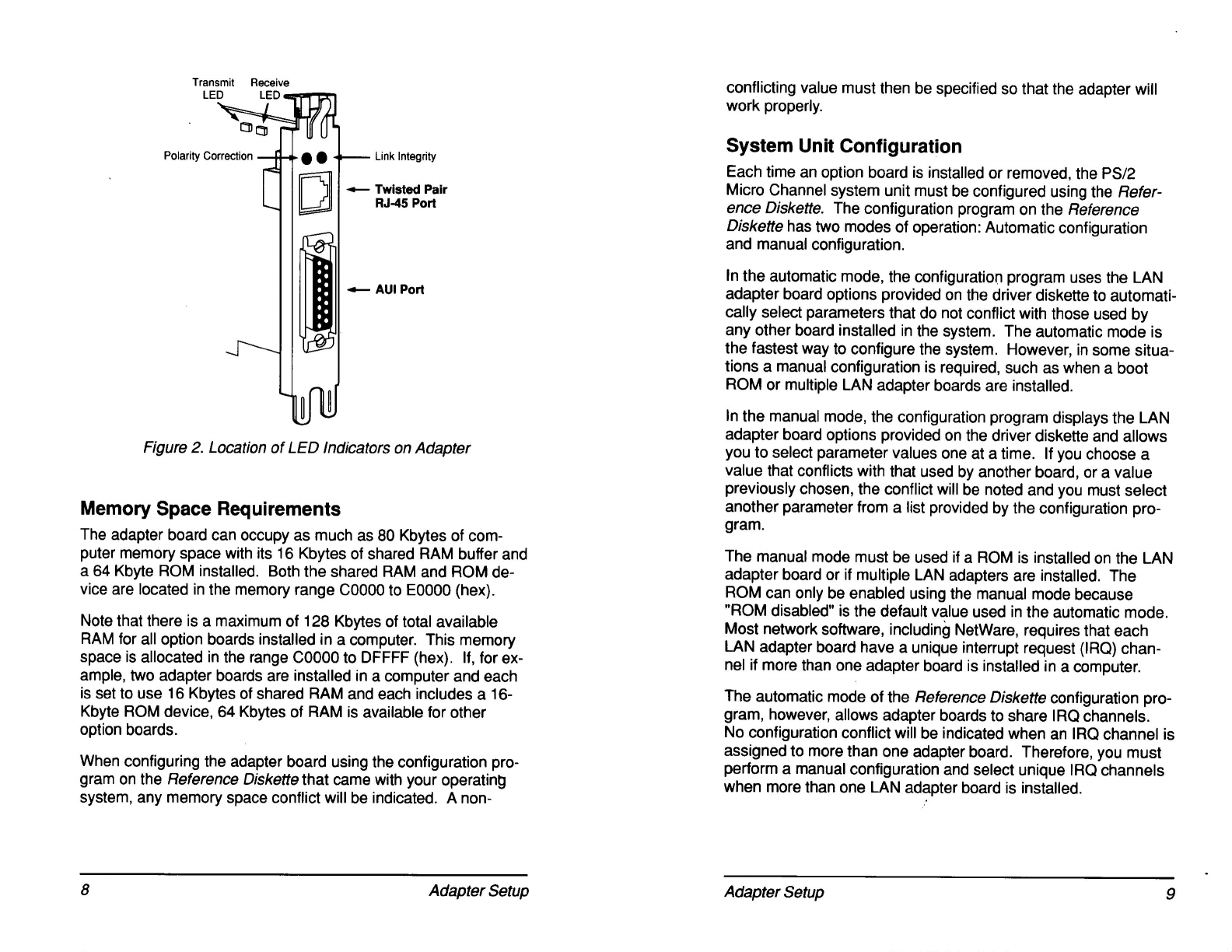 Transmit LED

Receive LED

Polarity Correction

Link Integrity

Twisted Pair RJ-45 Port

AUI Port

Figure 2. Location of LED Indicators on Adapter

Memory Space Requirements

The adapter board can occupy as much as 80 Kbytes of computer memory space with its 16 Kbytes of shared RAM buffer and a 64 Kbyte ROM installed. Both the shared RAM and ROM device are located in the memory range C0000 to E0000 (hex).

Note that there is a maximum of 128 Kbytes of total available RAM for all option boards installed in a computer. This memory space is allocated in the range C0000 to DFFFF (hex). If, for example, two adapter boards are installed in a computer and each is set to use 16 Kbytes of shared RAM and each includes a 16-Kbyte ROM device, 64 Kbytes of RAM is available for other option boards.

When configuring the adapter board using the configuration program on the Reference Diskette that came with your operating system, any memory space conflict will be indicated. A non-

8 Adapter Setup

conflicting value must then be specified so that the adapter will work properly.

System Unit Configuration

Each time an option board is installed or removed, the PS/2 Micro Channel system unit must be configured using the Reference Diskette. The configuration program on the Reference Diskette has two modes of operation: Automatic configuration and manual configuration.

In the automatic mode, the configuration program uses the LAN adapter board options provided on the driver diskette to automatically select parameters that do not conflict with those used by any other board installed in the system. The automatic mode is the fastest way to configure the system. However, in some situations a manual configuration is required, such as when a boot ROM or multiple LAN adapter boards are installed.

In the manual mode, the configuration program displays the LAN adapter board options provided on the driver diskette and allows you to select parameter values one at a time. If you choose a value that conflicts with that used by another board, or a value previously chosen, the conflict will be noted and you must select another parameter from a list provided by the configuration program.

The manual mode must be used if a ROM is installed on the LAN adapter board or if multiple LAN adapters are installed. The ROM can only be enabled using the manual mode because "ROM disabled" is the default value used in the automatic mode. Most network software, including NetWare, requires that each LAN adapter board have a unique interrupt request (IRQ) channel if more than one adapter board is installed in a computer.

The automatic mode of the Reference Diskette configuration program, however, allows adapter boards to share IRQ channels. No configuration conflict will be indicated when an IRQ channel is assigned to more than one adapter board. Therefore, you must perform a manual configuration and select unique IRQ channels when more than one LAN adapter board is installed.

Adapter Setup 9